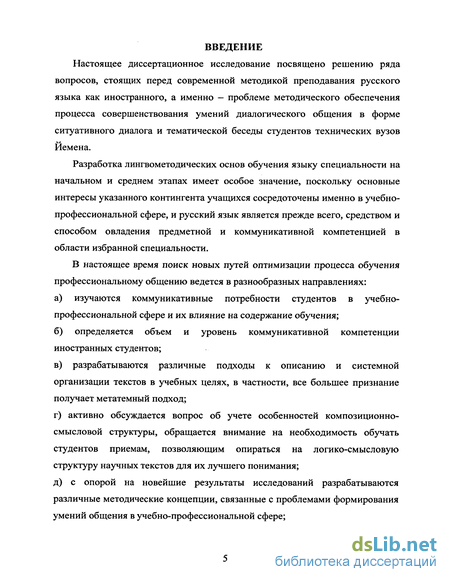 ВВЕДЕНИЕ

Настоящее диссертационное исследование посвящено решению ряда вопросов, стоящих перед современной методикой преподавания русского языка как иностранного, а именно – проблеме методического обеспечения процесса совершенствования умений диалогического общения в форме ситуативного диалога и тематической беседы студентов технических вузов Йемена.

Разработка лингвометодических основ обучения языку специальности на начальном и среднем этапах имеет особое значение, поскольку основные интересы указанного контингента учащихся сосредоточены именно в учебно-профессиональной сфере, и русский язык является прежде всего, средством и способом овладения предметной и коммуникативной компетенцией в области избранной специальности.

В настоящее время поиск новых путей оптимизации процесса обучения профессиональному общению ведется в разнообразных направлениях:

а) изучаются коммуникативные потребности студентов в учебно-профессиональной сфере и их влияние на содержание обучения;

б) определяется объем и уровень коммуникативной компетенции иностранных студентов;

в) разрабатываются различные подходы к описанию и системной организации текстов в учебных целях, в частности, все большее признание получает метатемный подход;

г) активно обсуждается вопрос об учете особенностей композиционно-смысловой структуры, обращается внимание на необходимость обучать студентов приемам, позволяющим опираться на логико-смысловую структуру научных текстов для их лучшего понимания;

д) с опорой на новейшие результаты исследований разрабатываются различные методические концепции, связанные с проблемами формирования умений общения в учебно-профессиональной сфере;

5

dsLib.net
библиотека диссертаций